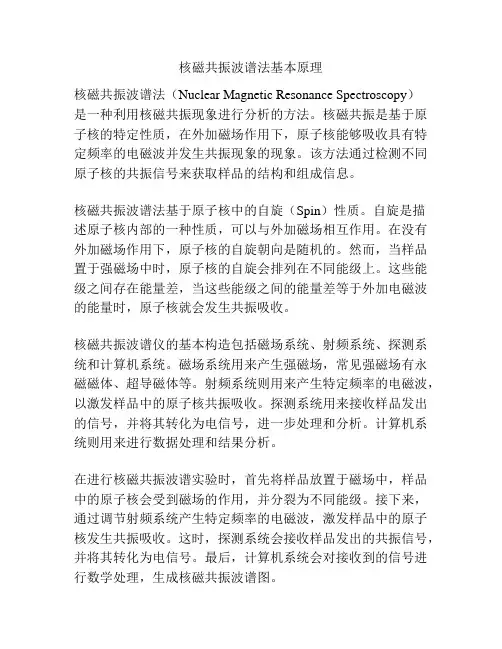 核磁共振波谱法基本原理

核磁共振波谱法（Nuclear Magnetic Resonance Spectroscopy）是一种利用核磁共振现象进行分析的方法。核磁共振是基于原子核的特定性质，在外加磁场作用下，原子核能够吸收具有特定频率的电磁波并发生共振现象的现象。该方法通过检测不同原子核的共振信号来获取样品的结构和组成信息。

核磁共振波谱法基于原子核中的自旋（Spin）性质。自旋是描述原子核内部的一种性质，可以与外加磁场相互作用。在没有外加磁场作用下，原子核的自旋朝向是随机的。然而，当样品置于强磁场中时，原子核的自旋会排列在不同能级上。这些能级之间存在能量差，当这些能级之间的能量差等于外加电磁波的能量时，原子核就会发生共振吸收。

核磁共振波谱仪的基本构造包括磁场系统、射频系统、探测系统和计算机系统。磁场系统用来产生强磁场，常见强磁场有永磁磁体、超导磁体等。射频系统则用来产生特定频率的电磁波，以激发样品中的原子核共振吸收。探测系统用来接收样品发出的信号，并将其转化为电信号，进一步处理和分析。计算机系统则用来进行数据处理和结果分析。

在进行核磁共振波谱实验时，首先将样品放置于磁场中，样品中的原子核会受到磁场的作用，并分裂为不同能级。接下来，通过调节射频系统产生特定频率的电磁波，激发样品中的原子核发生共振吸收。这时，探测系统会接收样品发出的共振信号，并将其转化为电信号。最后，计算机系统会对接收到的信号进行数学处理，生成核磁共振波谱图。